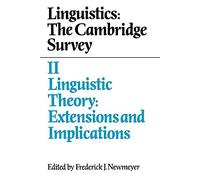 Linguistics: The Cambridge Survey

II
Linguistic Theory: Extensions and Implications

Edited by Frederick J. Newmeyer